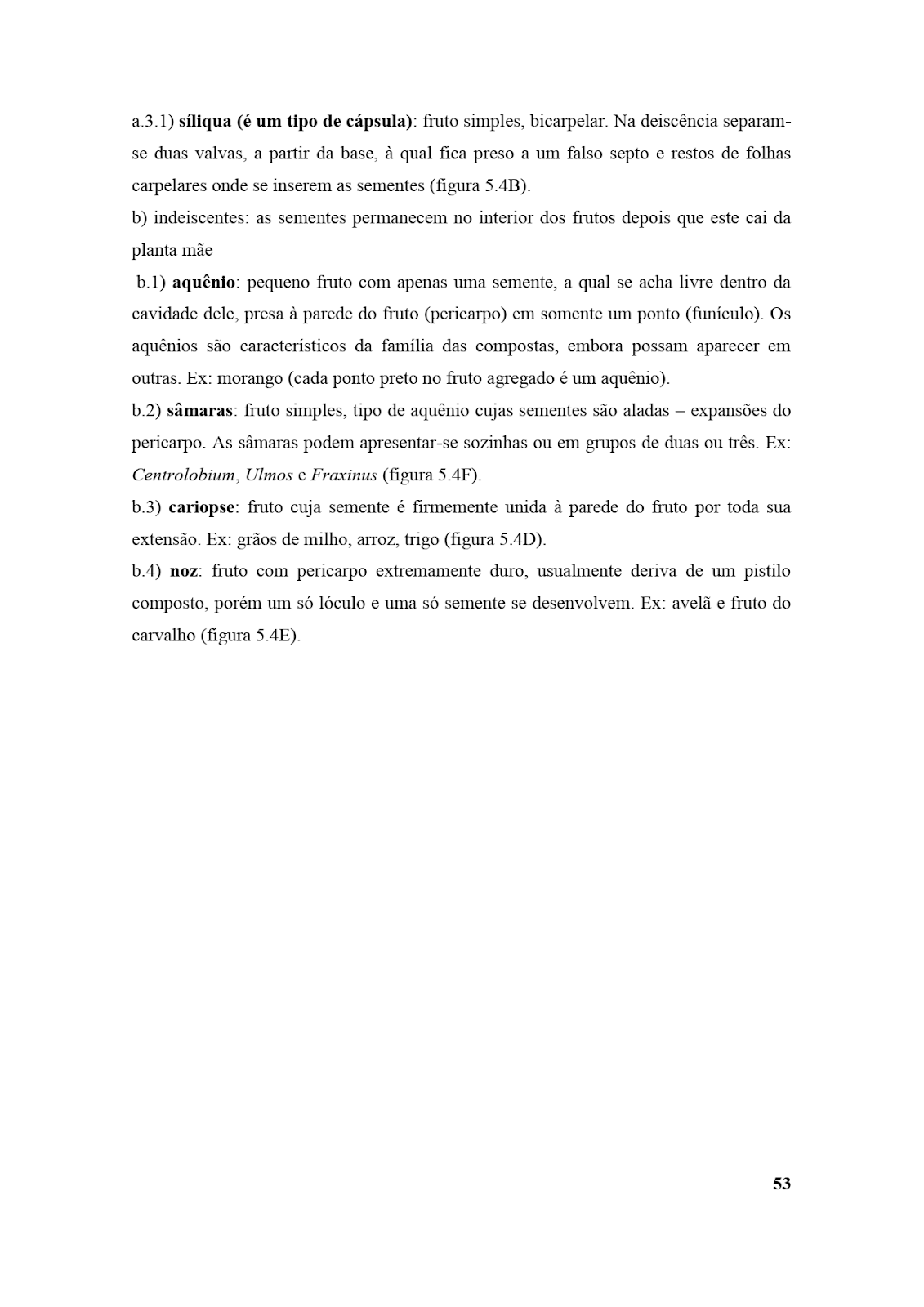 a.3.1) síliqua (é um tipo de cápsula): fruto simples, bicarpelar. Na deiscência separam-se duas valvas, a partir da base, à qual fica preso a um falso septo e restos de folhas carpelares onde se inserem as sementes (figura 5.4B).
b) indeiscentes: as sementes permanecem no interior dos frutos depois que este cai da planta mãe
b.1) aquênio: pequeno fruto com apenas uma semente, a qual se acha livre dentro da cavidade dele, presa à parede do fruto (pericarpo) em somente um ponto (funículo). Os aquênios são característicos da família das compostas, embora possam aparecer em outras. Ex: morango (cada ponto preto no fruto agregado é um aquênio).
b.2) sâmaras: fruto simples, tipo de aquênio cujas sementes são aladas – expansões do pericarpo. As sâmaras podem apresentar-se sozinhas ou em grupos de duas ou três. Ex: Centrolobium, Ulmos e Fraxinus (figura 5.4F).
b.3) cariopse: fruto cuja semente é firmemente unida à parede do fruto por toda sua extensão. Ex: grãos de milho, arroz, trigo (figura 5.4D).
b.4) noz: fruto com pericarpo extremamente duro, usualmente deriva de um pistilo composto, porém um só lóculo e uma só semente se desenvolvem. Ex: avelã e fruto do carvalho (figura 5.4E).

53